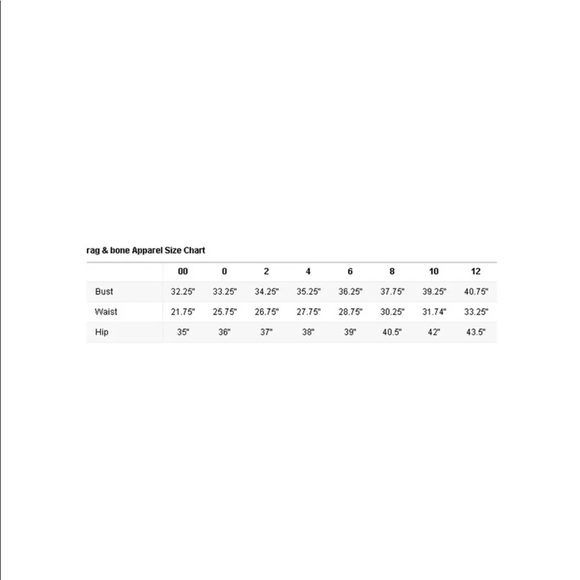 rag & bone Apparel Size Chart

|  | 00 | 0 | 2 | 4 | 6 | 8 | 10 | 12 |
|---|---|---|---|---|---|---|---|---|
| Bust | 32.25" | 33.25" | 34.25" | 35.25" | 36.25" | 37.75" | 39.25" | 40.75" |
| Waist | 21.75" | 25.75" | 26.75" | 27.75" | 28.75" | 30.25" | 31.74" | 33.25" |
| Hip | 35" | 36" | 37" | 38" | 39" | 40.5" | 42" | 43.5" |